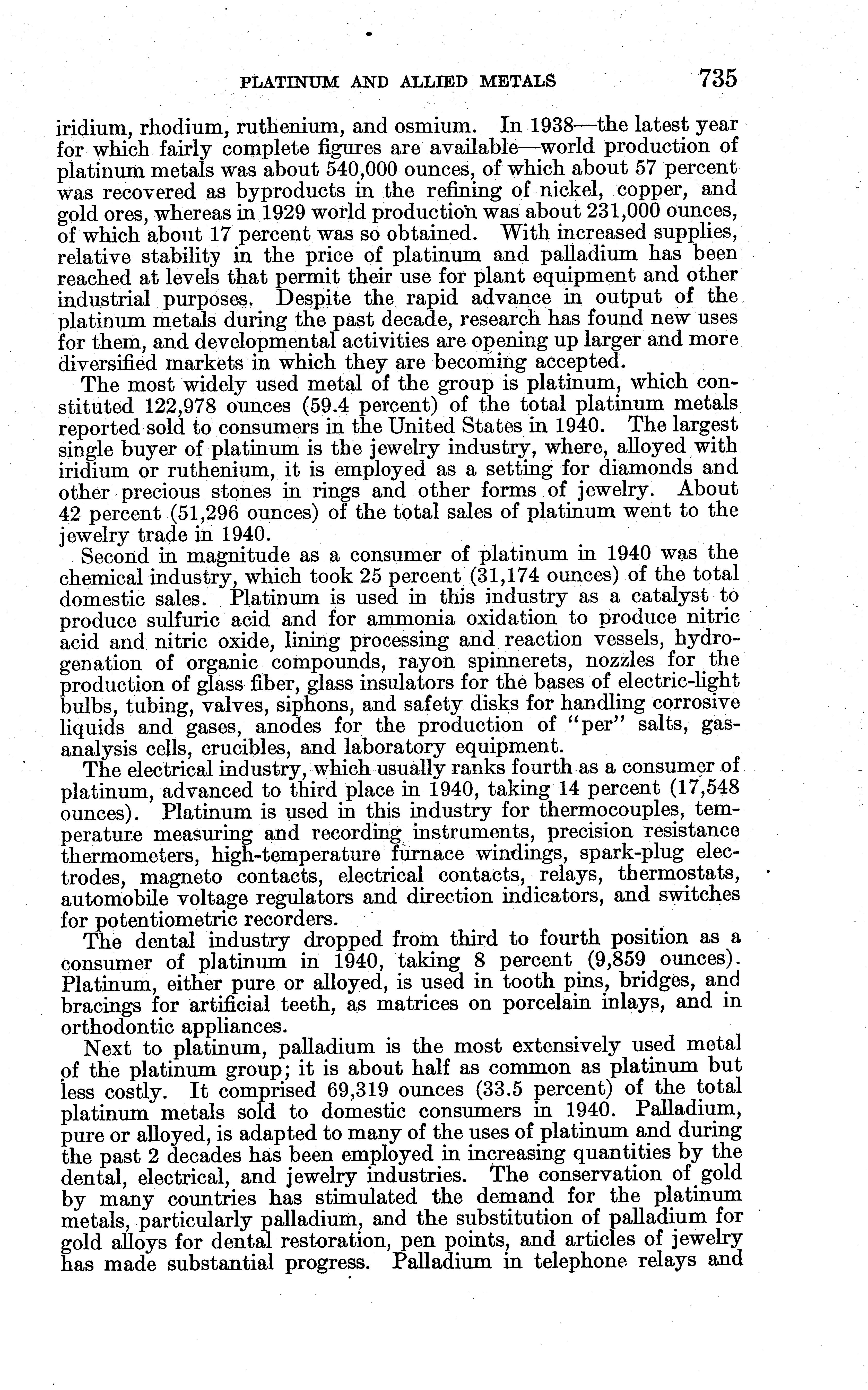 PLATINUM AND ALLIED METALS 735

iridium, rhodium, ruthenium, and osmium. In 1938—the latest year for which fairly complete figures are available—world production of platinum metals was about 540,000 ounces, of which about 57 percent was recovered as byproducts in the refining of nickel, copper, and gold ores, whereas in 1929 world production was about 231,000 ounces, of which about 17 percent was so obtained. With increased supplies, relative stability in the price of platinum and palladium has been reached at levels that permit their use for plant equipment and other industrial purposes. Despite the rapid advance in output of the platinum metals during the past decade, research has found new uses for them, and developmental activities are opening up larger and more diversified markets in which they are becoming accepted.

The most widely used metal of the group is platinum, which constituted 122,978 ounces (59.4 percent) of the total platinum metals reported sold to consumers in the United States in 1940. The largest single buyer of platinum is the jewelry industry, where, alloyed with iridium or ruthenium, it is employed as a setting for diamonds and other precious stones in rings and other forms of jewelry. About 42 percent (51,296 ounces) of the total sales of platinum went to the jewelry trade in 1940.

Second in magnitude as a consumer of platinum in 1940 was the chemical industry, which took 25 percent (31,174 ounces) of the total domestic sales. Platinum is used in this industry as a catalyst to produce sulfuric acid and for ammonia oxidation to produce nitric acid and nitric oxide, lining processing and reaction vessels, hydrogenation of organic compounds, rayon spinnerets, nozzles for the production of glass fiber, glass insulators for the bases of electric-light bulbs, tubing, valves, siphons, and safety disks for handling corrosive liquids and gases, anodes for the production of "per" salts, gas-analysis cells, crucibles, and laboratory equipment.

The electrical industry, which usually ranks fourth as a consumer of platinum, advanced to third place in 1940, taking 14 percent (17,548 ounces). Platinum is used in this industry for thermocouples, temperature measuring and recording instruments, precision resistance thermometers, high-temperature furnace windings, spark-plug electrodes, magneto contacts, electrical contacts, relays, thermostats, automobile voltage regulators and direction indicators, and switches for potentiometric recorders.

The dental industry dropped from third to fourth position as a consumer of platinum in 1940, taking 8 percent (9,859 ounces). Platinum, either pure or alloyed, is used in tooth pins, bridges, and bracings for artificial teeth, as matrices on porcelain inlays, and in orthodontic appliances.

Next to platinum, palladium is the most extensively used metal of the platinum group; it is about half as common as platinum but less costly. It comprised 69,319 ounces (33.5 percent) of the total platinum metals sold to domestic consumers in 1940. Palladium, pure or alloyed, is adapted to many of the uses of platinum and during the past 2 decades has been employed in increasing quantities by the dental, electrical, and jewelry industries. The conservation of gold by many countries has stimulated the demand for the platinum metals, particularly palladium, and the substitution of palladium for gold alloys for dental restoration, pen points, and articles of jewelry has made substantial progress. Palladium in telephone relays and